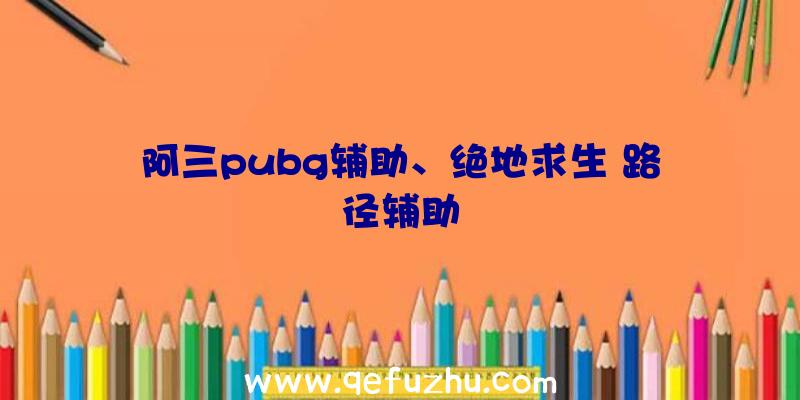 阿三pubg辅助、绝地求生 路径辅助

www.qefuzhu.com